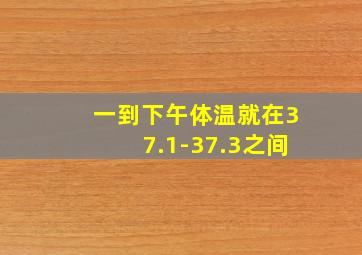 一到下午体温就在37.1-37.3之间